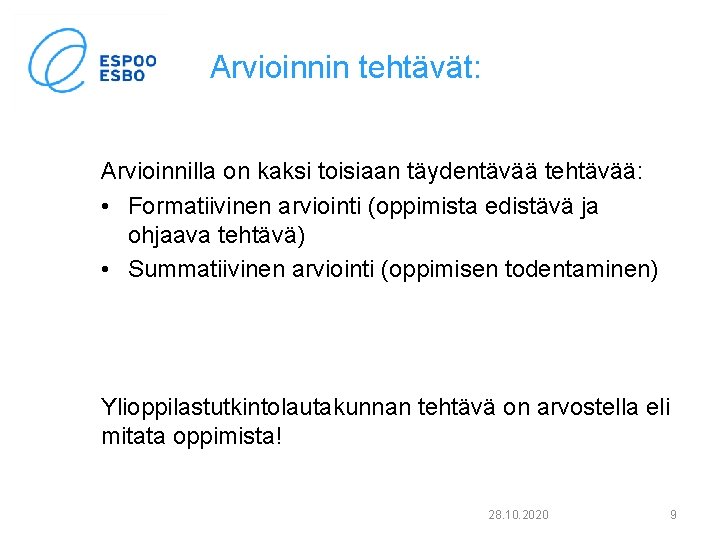 ESPOO
ESBO

Arvioinnin tehtävät:

Arvioinnilla on kaksi toisiaan täydentävää tehtävää:
• Formatiivinen arviointi (oppimista edistävä ja ohjaava tehtävä)
• Summatiivinen arviointi (oppimisen todentaminen)

Ylioppilastutkintolautakunnan tehtävä on arvostella eli mitata oppimista!

28.10.2020
9